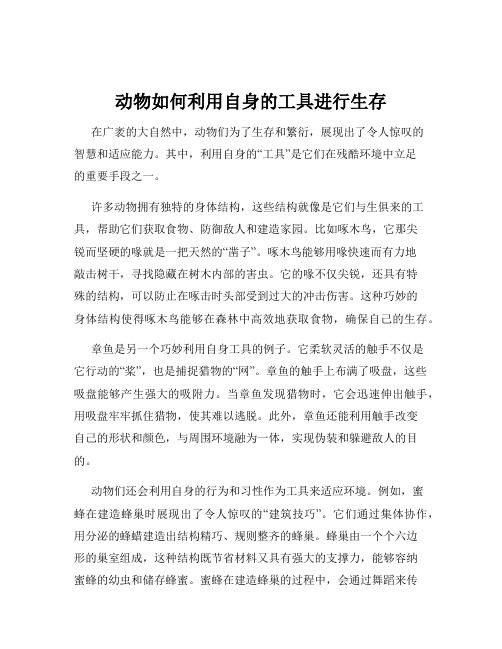 动物如何利用自身的工具进行生存

在广袤的大自然中，动物们为了生存和繁衍，展现出了令人惊叹的智慧和适应能力。其中，利用自身的“工具”是它们在残酷环境中立足的重要手段之一。

许多动物拥有独特的身体结构，这些结构就像是它们与生俱来的工具，帮助它们获取食物、防御敌人和建造家园。比如啄木鸟，它那尖锐而坚硬的喙就是一把天然的“凿子”。啄木鸟能够用喙快速而有力地敲击树干，寻找隐藏在树木内部的害虫。它的喙不仅尖锐，还具有特殊的结构，可以防止在啄击时头部受到过大的冲击伤害。这种巧妙的身体结构使得啄木鸟能够在森林中高效地获取食物，确保自己的生存。

章鱼是另一个巧妙利用自身工具的例子。它柔软灵活的触手不仅是它行动的“桨”，也是捕捉猎物的“网”。章鱼的触手上布满了吸盘，这些吸盘能够产生强大的吸附力。当章鱼发现猎物时，它会迅速伸出触手，用吸盘牢牢抓住猎物，使其难以逃脱。此外，章鱼还能利用触手改变自己的形状和颜色，与周围环境融为一体，实现伪装和躲避敌人的目的。

动物们还会利用自身的行为和习性作为工具来适应环境。例如，蜜蜂在建造蜂巢时展现出了令人惊叹的“建筑技巧”。它们通过集体协作，用分泌的蜂蜡建造出结构精巧、规则整齐的蜂巢。蜂巢由一个个六边形的巢室组成，这种结构既节省材料又具有强大的支撑力，能够容纳蜜蜂的幼虫和储存蜂蜜。蜜蜂在建造蜂巢的过程中，会通过舞蹈来传